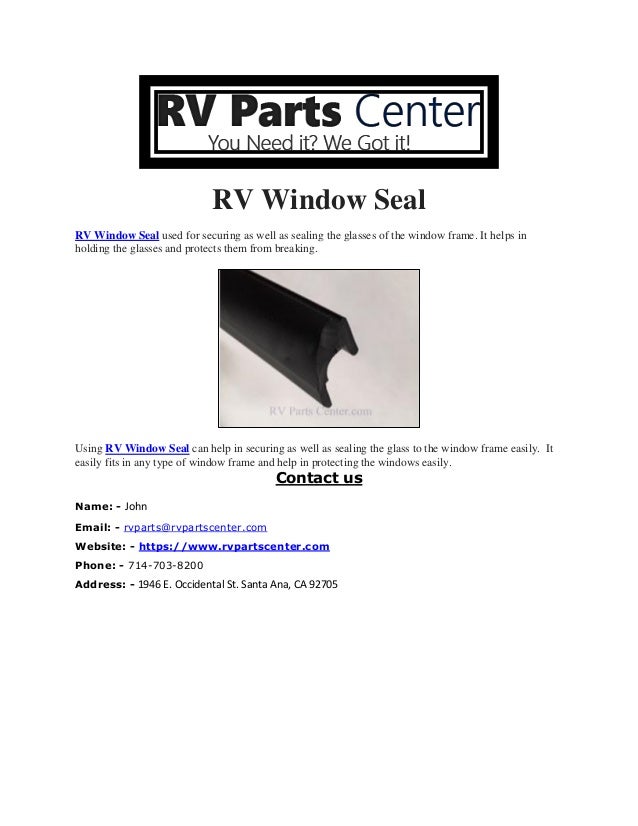 RV Parts Center
You Need it? We Got it!

RV Window Seal

RV Window Seal used for securing as well as sealing the glasses of the window frame. It helps in holding the glasses and protects them from breaking.

RV Parts Center.com

Using RV Window Seal can help in securing as well as sealing the glass to the window frame easily. It easily fits in any type of window frame and help in protecting the windows easily.

Contact us

Name: - John

Email: - rvparts@rvpartscenter.com

Website: - https://www.rvpartscenter.com

Phone: - 714-703-8200

Address: - 1946 E. Occidental St. Santa Ana, CA 92705